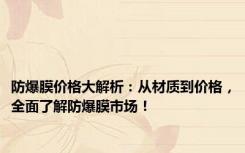 防爆膜价格大解析：从材质到价格，全面了解防爆膜市场！